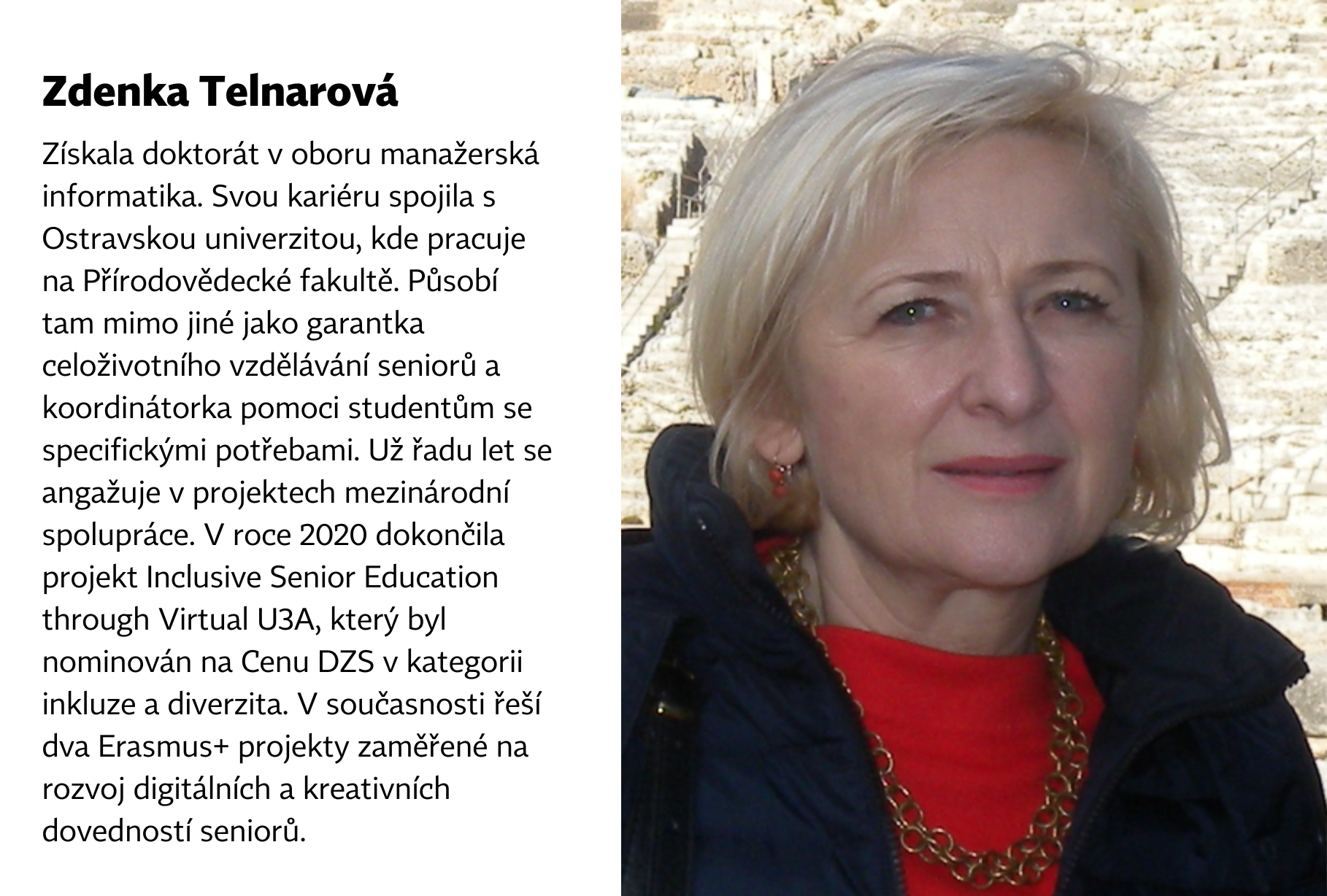 Zdenka Telnarová

Získala doktorát v oboru manažerská informatika. Svou kariéru spojila s Ostravskou univerzitou, kde pracuje na Přírodovědecké fakultě. Působí tam mimo jiné jako garantka celoživotního vzdělávání seniorů a koordinátorka pomoci studentům se specifickými potřebami. Už řadu let se angažuje v projektech mezinárodní spolupráce. V roce 2020 dokončila projekt Inclusive Senior Education through Virtual U3A, který byl nominován na Cenu DZS v kategorii inkluze a diverzita. V současnosti řeší dva Erasmus+ projekty zaměřené na rozvoj digitálních a kreativních dovedností seniorů.